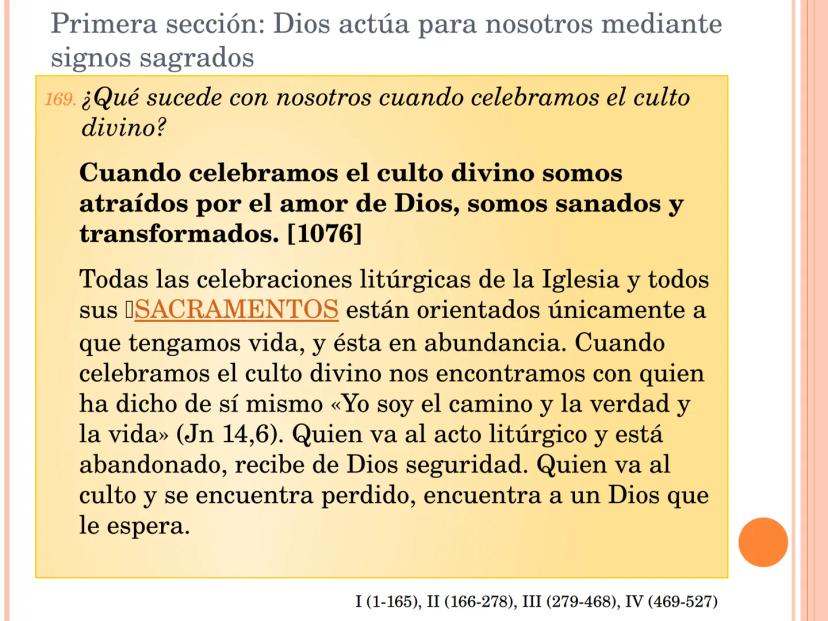 Primera sección: Dios actúa para nosotros mediante signos sagrados

169. ¿Qué sucede con nosotros cuando celebramos el culto divino?

Cuando celebramos el culto divino somos atraídos por el amor de Dios, somos sanados y transformados. [1076]

Todas las celebraciones litúrgicas de la Iglesia y todos sus SACRAMENTOS están orientados únicamente a que tengamos vida, y ésta en abundancia. Cuando celebramos el culto divino nos encontramos con quien ha dicho de sí mismo «Yo soy el camino y la verdad y la vida» (Jn 14,6). Quien va al acto litúrgico y está abandonado, recibe de Dios seguridad. Quien va al culto y se encuentra perdido, encuentra a un Dios que le espera.

I (1-165), II (166-278), III (279-468), IV (469-527)